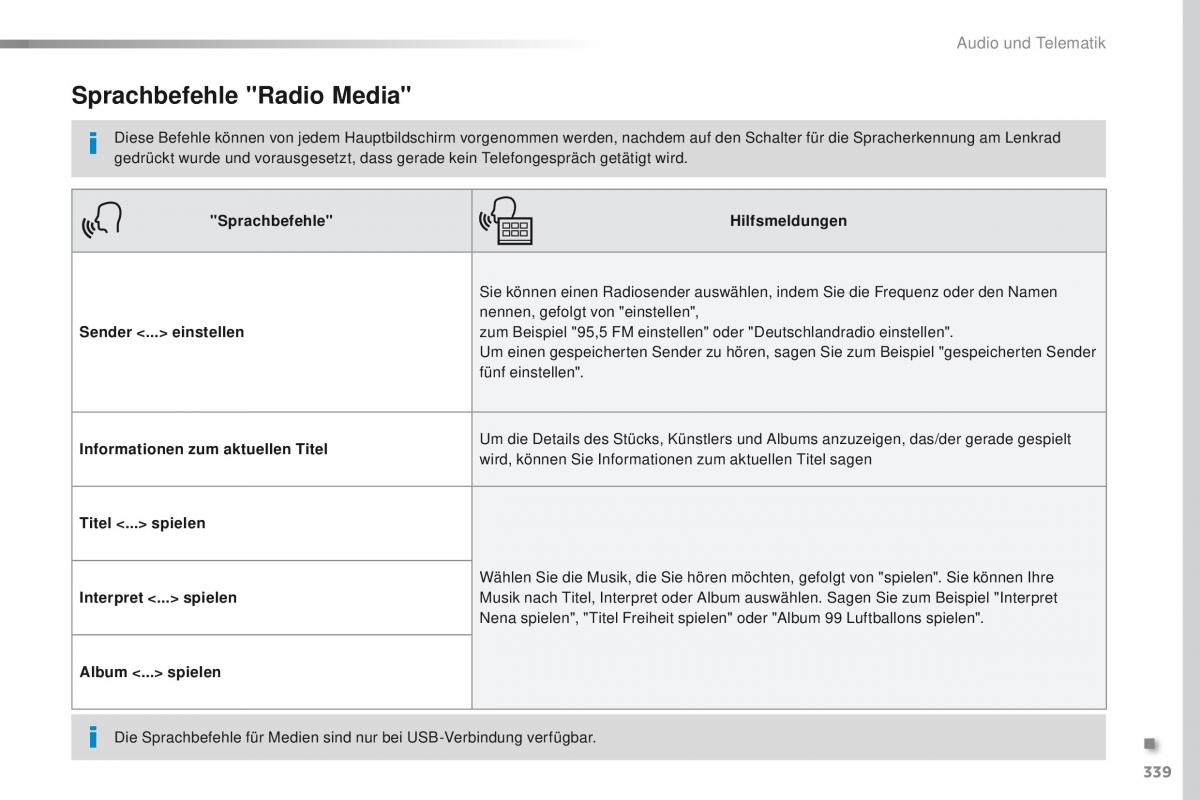 Audio und Telematik

Sprachbefehle "Radio Media"

Diese Befehle können von jedem Hauptbildschirm vorgenommen werden, nachdem auf den Schalter für die Spracherkennung am Lenkrad gedrückt wurde und vorausgesetzt, dass gerade kein Telefongespräch getätigt wird.

| "Sprachbefehle" | Hilfsmeldungen |
|---|---|
| Sender <...> einstellen | Sie können einen Radiosender auswählen, indem Sie die Frequenz oder den Namen nennen, gefolgt von "einstellen", zum Beispiel "95,5 FM einstellen" oder "Deutschlandradio einstellen". Um einen gespeicherten Sender zu hören, sagen Sie zum Beispiel "gespeicherten Sender fünf einstellen". |
| Informationen zum aktuellen Titel | Um die Details des Stücks, Künstlers und Albums anzuzeigen, das/der gerade gespielt wird, können Sie Informationen zum aktuellen Titel sagen |
| Titel <...> spielen | Wählen Sie die Musik, die Sie hören möchten, gefolgt von "spielen". Sie können Ihre Musik nach Titel, Interpret oder Album auswählen. Sagen Sie zum Beispiel "Interpret Nena spielen", "Titel Freiheit spielen" oder "Album 99 Luftballons spielen". |
| Interpret <...> spielen | |
| Album <...> spielen | |

Die Sprachbefehle für Medien sind nur bei USB-Verbindung verfügbar.

339